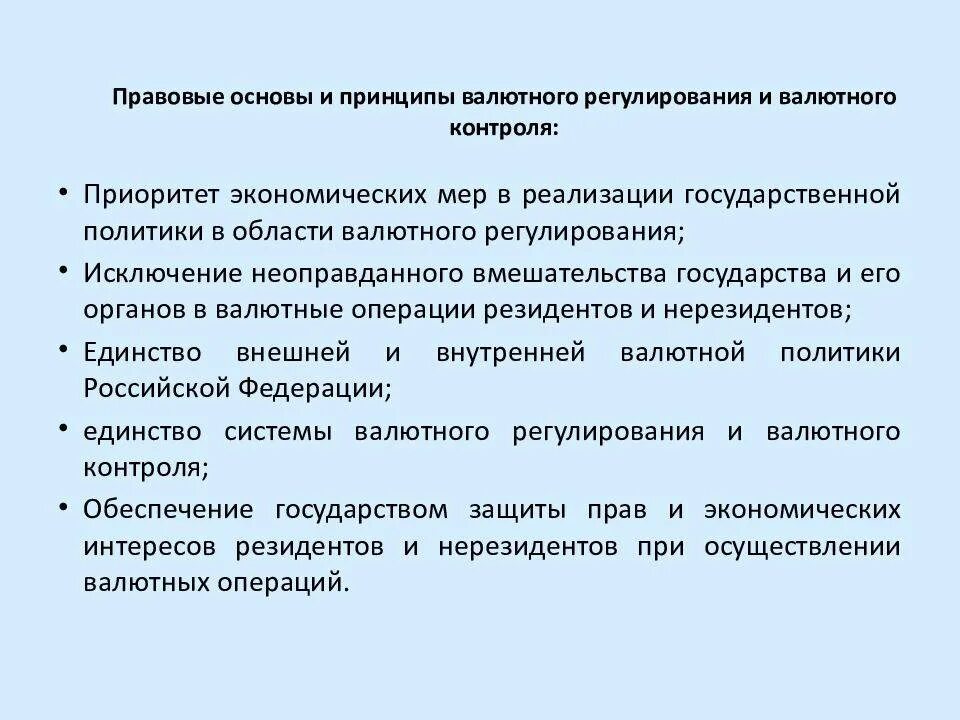 Правовые основы и принципы валютного регулирования и валютного контроля:

• Приоритет экономических мер в реализации государственной политики в области валютного регулирования;
• Исключение неоправданного вмешательства государства и его органов в валютные операции резидентов и нерезидентов;
• Единство внешней и внутренней валютной политики Российской Федерации;
• единство системы валютного регулирования и валютного контроля;
• Обеспечение государством защиты прав и экономических интересов резидентов и нерезидентов при осуществлении валютных операций.